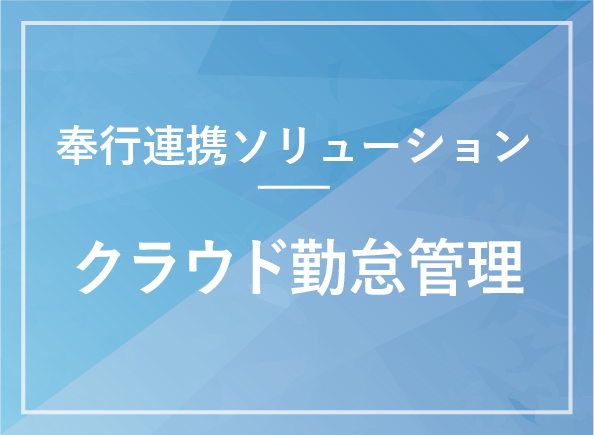 奉行連携ソリューション

クラウド勤怠管理